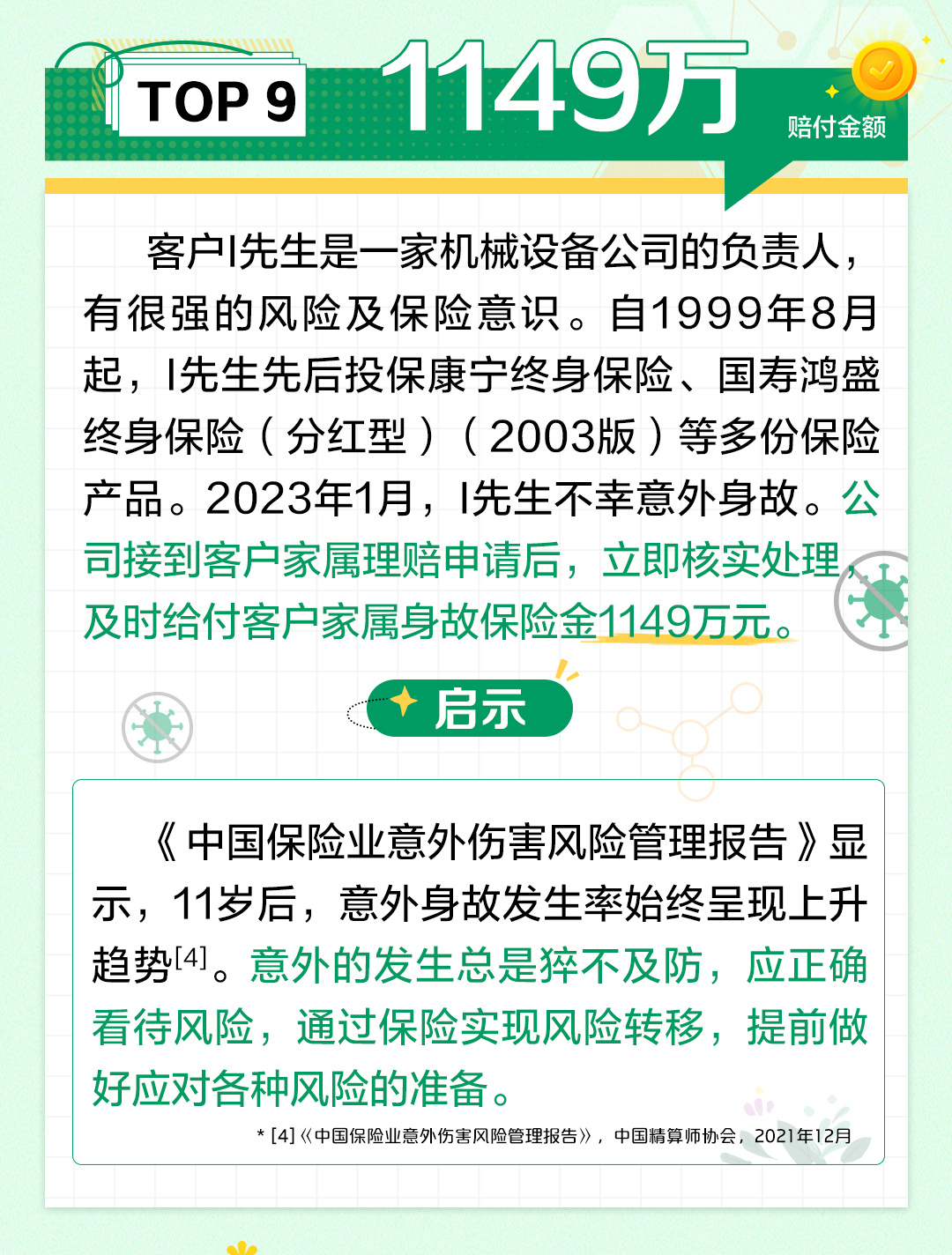 TOP 9 1149万 赔付金额

客户I先生是一家机械设备公司的负责人，有很强的风险及保险意识。自1999年8月起，I先生先后投保康宁终身保险、国寿鸿盛终身保险（分红型）（2003版）等多份保险产品。2023年1月，I先生不幸意外身故。公司接到客户家属理赔申请后，立即核实处理，及时给付客户家属身故保险金1149万元。

启示

《中国保险业意外伤害风险管理报告》显示，11岁后，意外身故发生率始终呈现上升趋势$^{[4]}$。意外的发生总是猝不及防，应正确看待风险，通过保险实现风险转移，提前做好应对各种风险的准备。

* [4]《中国保险业意外伤害风险管理报告》，中国精算师协会，2021年12月